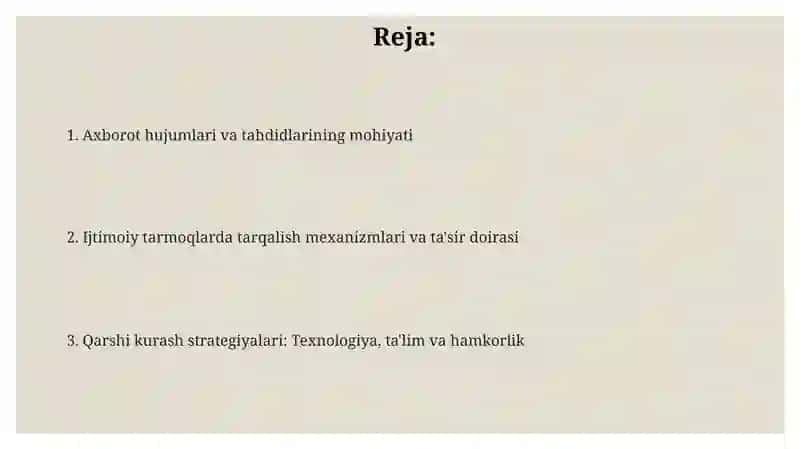 Reja:

1. Axborot hujumlari va tahdidlarining mohiyati

2. Ijtimoiy tarmoqlarda tarqalish mexanizmlari va ta'sir doirasi

3. Qarshi kurash strategiyalari: Texnologiya, ta'lim va hamkorlik